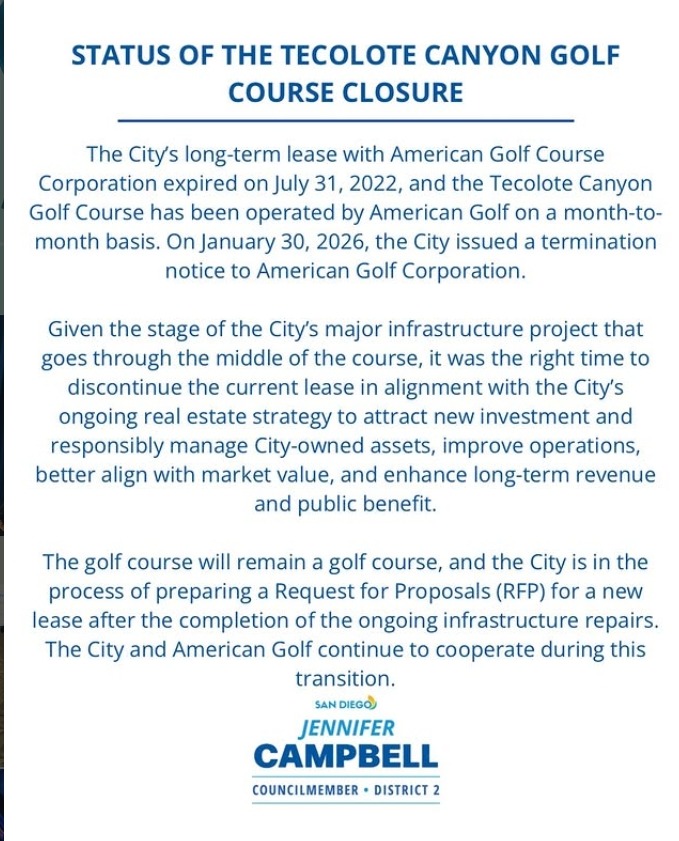 STATUS OF THE TECOLOTE CANYON GOLF COURSE CLOSURE

The City's long-term lease with American Golf Course Corporation expired on July 31, 2022, and the Tecolote Canyon Golf Course has been operated by American Golf on a month-to-month basis. On January 30, 2026, the City issued a termination notice to American Golf Corporation.

Given the stage of the City's major infrastructure project that goes through the middle of the course, it was the right time to discontinue the current lease in alignment with the City's ongoing real estate strategy to attract new investment and responsibly manage City-owned assets, improve operations, better align with market value, and enhance long-term revenue and public benefit.

The golf course will remain a golf course, and the City is in the process of preparing a Request for Proposals (RFP) for a new lease after the completion of the ongoing infrastructure repairs. The City and American Golf continue to cooperate during this transition.

SAN DIEGO
JENNIFER
CAMPBELL
COUNCILMEMBER • DISTRICT 2